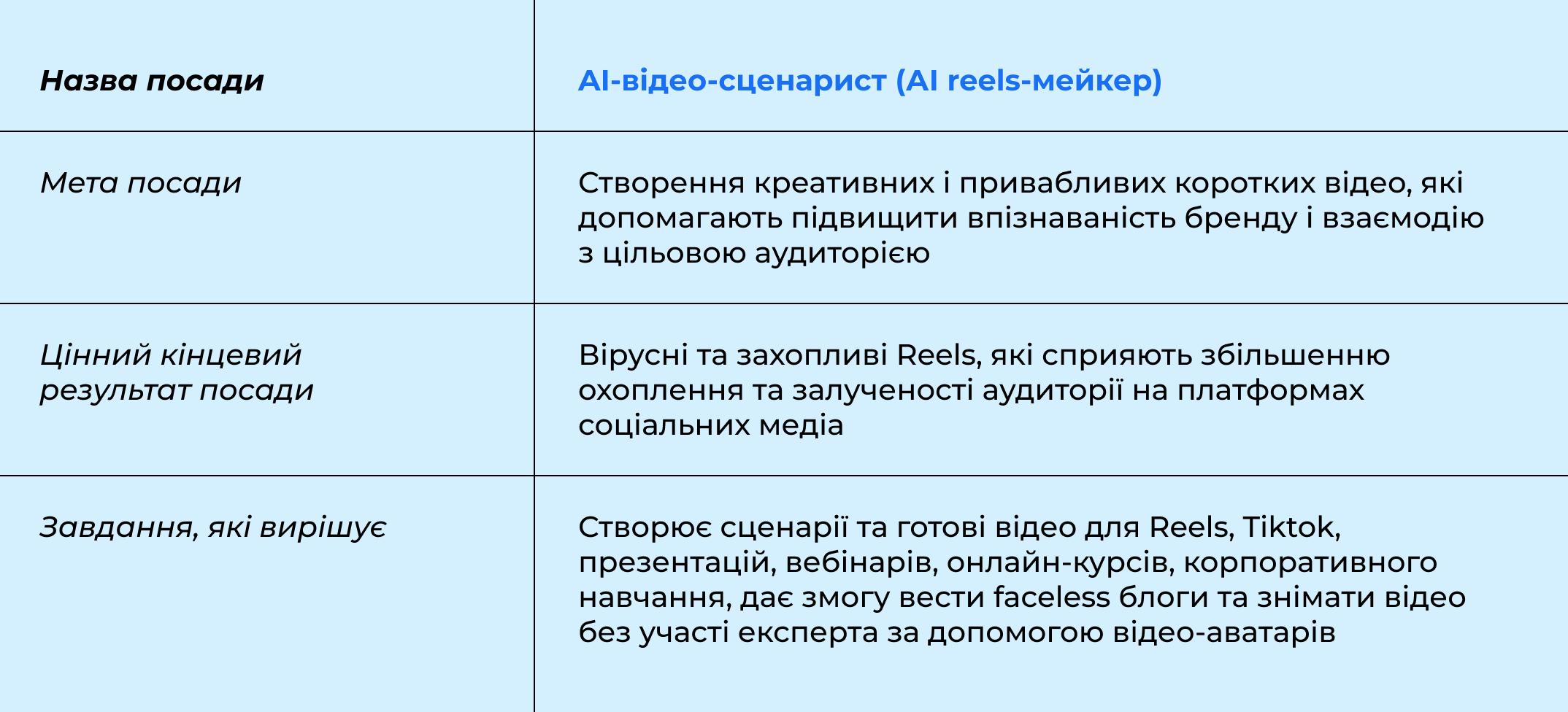 | Назва посади | AI-відео-сценарист (AI reels-мейкер) |
|---|---|
| Мета посади | Створення креативних і привабливих коротких відео, які допомагають підвищити впізнаваність бренду і взаємодію з цільовою аудиторією |
| Цінний кінцевий результат посади | Вірусні та захопливі Reels, які сприяють збільшенню охоплення та залученості аудиторії на платформах соціальних медіа |
| Завдання, які вирішує | Створює сценарії та готові відео для Reels, Tiktok, презентацій, вебінарів, онлайн-курсів, корпоративного навчання, дає змогу вести faceless блоги та знімати відео без участі експерта за допомогою відео-аватарів |